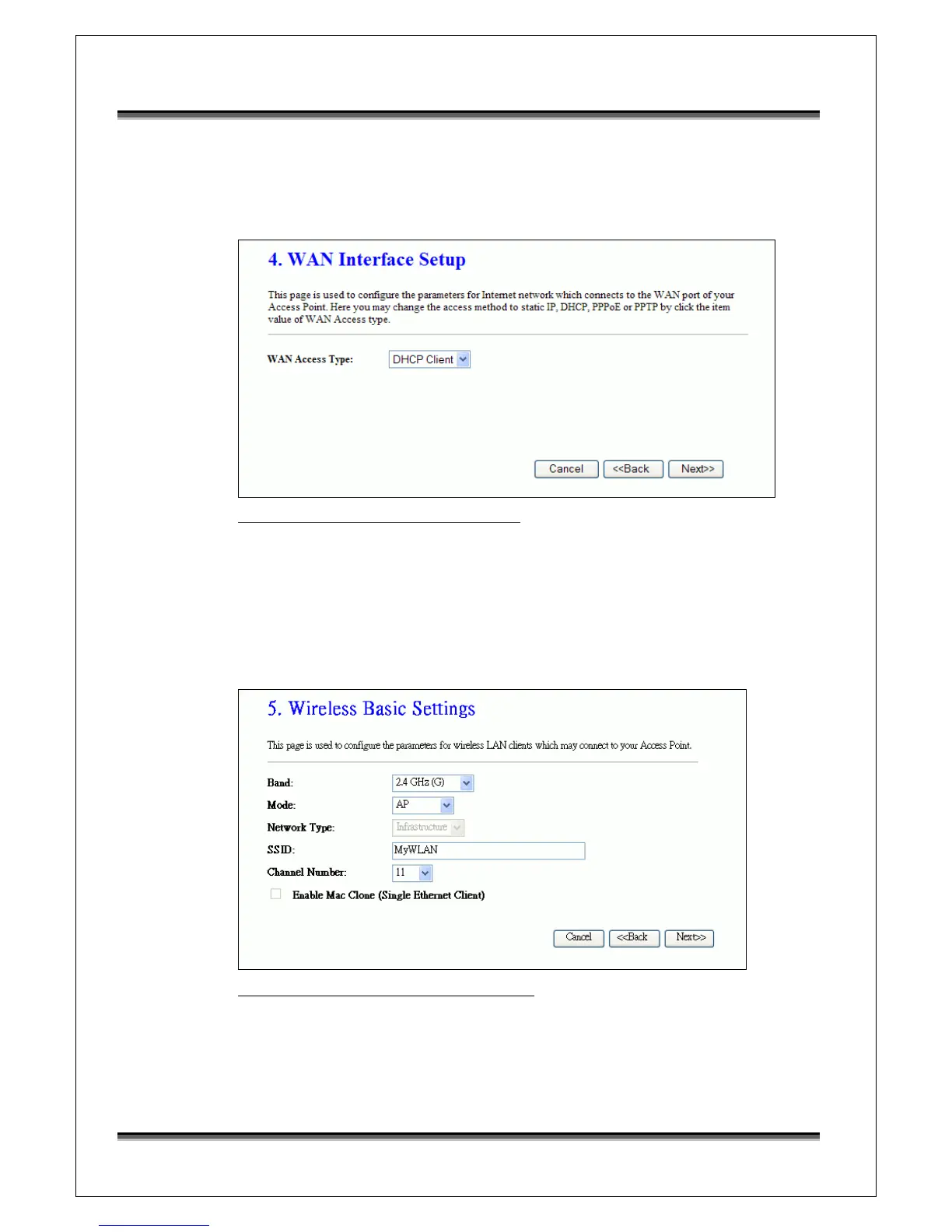 4. WAN Interface Setup

This page is used to configure the parameters for Internet network which connects to the WAN port of your Access Point. Here you may change the access method to static IP, DHCP, PPPoE or PPTP by click the item value of WAN Access type.

WAN Access Type: DHCP Client

Cancel <<Back Next>>

5. Wireless Basic Settings

This page is used to configure the parameters for wireless LAN clients which may connect to your Access Point.

Band: 2.4 GHz (G)
Mode: AP
Network Type: Infrastructure
SSID: MyWLAN
Channel Number: 11
Enable Mac Clone (Single Ethernet Client)

Cancel <<Back Next>>